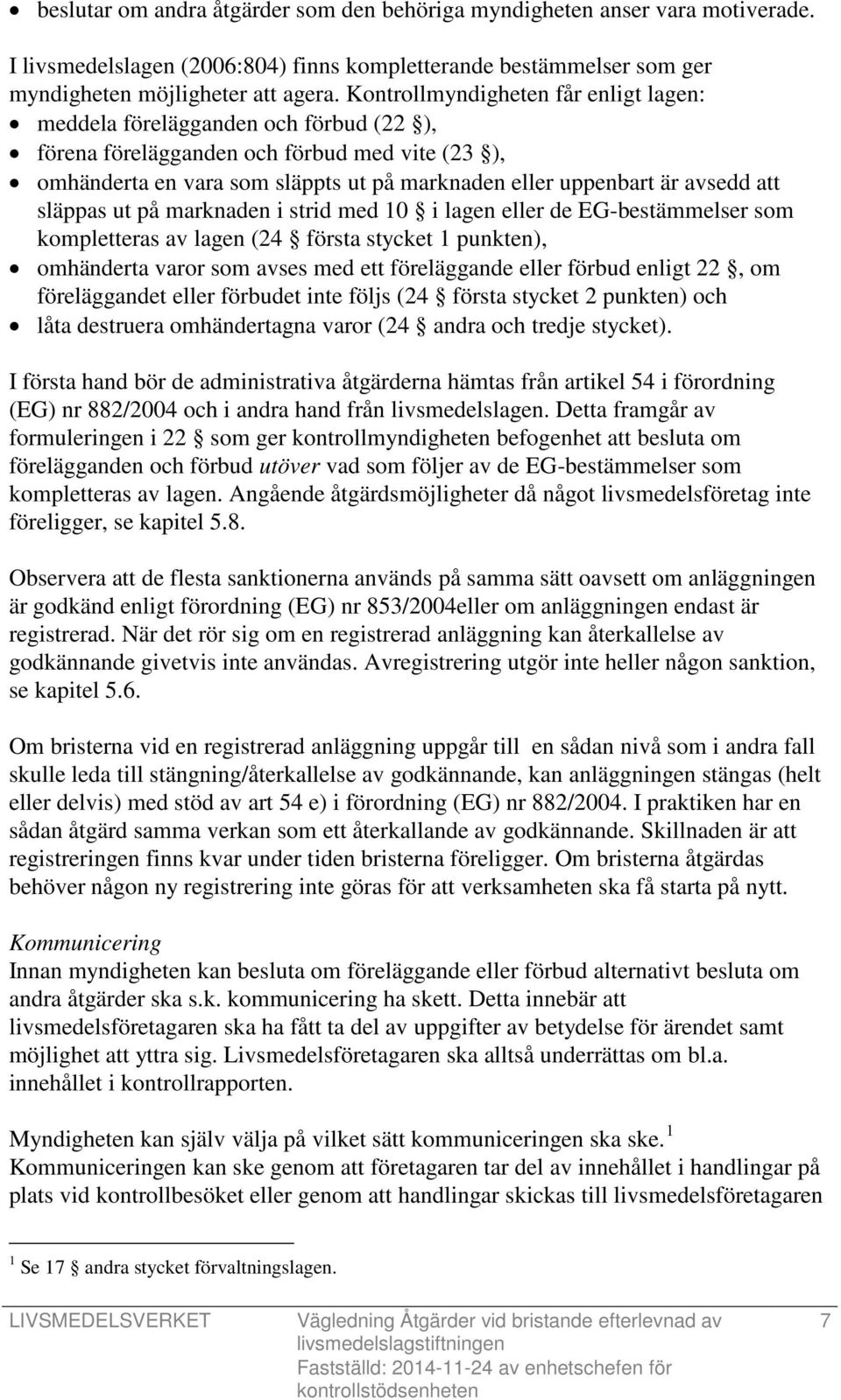 • beslutar om andra åtgärder som den behöriga myndigheten anser vara motiverade.

I livsmedelslagen (2006:804) finns kompletterande bestämmelser som ger myndigheten möjligheter att agera. Kontrollmyndigheten får enligt lagen:
• meddela förelägganden och förbud (22 §),
• förena förelägganden och förbud med vite (23 §),
• omhänderta en vara som släppts ut på marknaden eller uppenbart är avsedd att släppas ut på marknaden i strid med 10 § i lagen eller de EG-bestämmelser som kompletteras av lagen (24 § första stycket 1 punkten),
• omhänderta varor som avses med ett föreläggande eller förbud enligt 22 §, om föreläggandet eller förbudet inte följs (24 § första stycket 2 punkten) och
• låta destruera omhändertagna varor (24 § andra och tredje stycket).

I första hand bör de administrativa åtgärderna hämtas från artikel 54 i förordning (EG) nr 882/2004 och i andra hand från livsmedelslagen. Detta framgår av formuleringen i 22 § som ger kontrollmyndigheten befogenhet att besluta om förelägganden och förbud utöver vad som följer av de EG-bestämmelser som kompletteras av lagen. Angående åtgärdsmöjligheter då något livsmedelsföretag inte föreligger, se kapitel 5.8.

Observera att de flesta sanktionerna används på samma sätt oavsett om anläggningen är godkänd enligt förordning (EG) nr 853/2004eller om anläggningen endast är registrerad. När det rör sig om en registrerad anläggning kan återkallelse av godkännande givetvis inte användas. Avregistrering utgör inte heller någon sanktion, se kapitel 5.6.

Om bristerna vid en registrerad anläggning uppgår till en sådan nivå som i andra fall skulle leda till stängning/återkallelse av godkännande, kan anläggningen stängas (helt eller delvis) med stöd av art 54 e) i förordning (EG) nr 882/2004. I praktiken har en sådan åtgärd samma verkan som ett återkallande av godkännande. Skillnaden är att registreringen finns kvar under tiden bristerna föreligger. Om bristerna åtgärdas behöver någon ny registrering inte göras för att verksamheten ska få starta på nytt.

Kommunicering
Innan myndigheten kan besluta om föreläggande eller förbud alternativt besluta om andra åtgärder ska s.k. kommunicering ha skett. Detta innebär att livsmedelsföretagaren ska ha fått ta del av uppgifter av betydelse för ärendet samt möjlighet att yttra sig. Livsmedelsföretagaren ska alltså underrättas om bl.a. innehållet i kontrollrapporten.

Myndigheten kan själv välja på vilket sätt kommuniceringen ska ske. $^1$
Kommuniceringen kan ske genom att företagaren tar del av innehållet i handlingar på plats vid kontrollbesöket eller genom att handlingar skickas till livsmedelsföretagaren

$^1$ Se 17 § andra stycket förvaltningslagen.

LIVSMEDELSVERKET Vägledning Åtgärder vid bristande efterlevnad av livsmedelslagstiftningen
Fastställd: 2014-11-24 av enhetschefen för kontrollstödsenheten 7